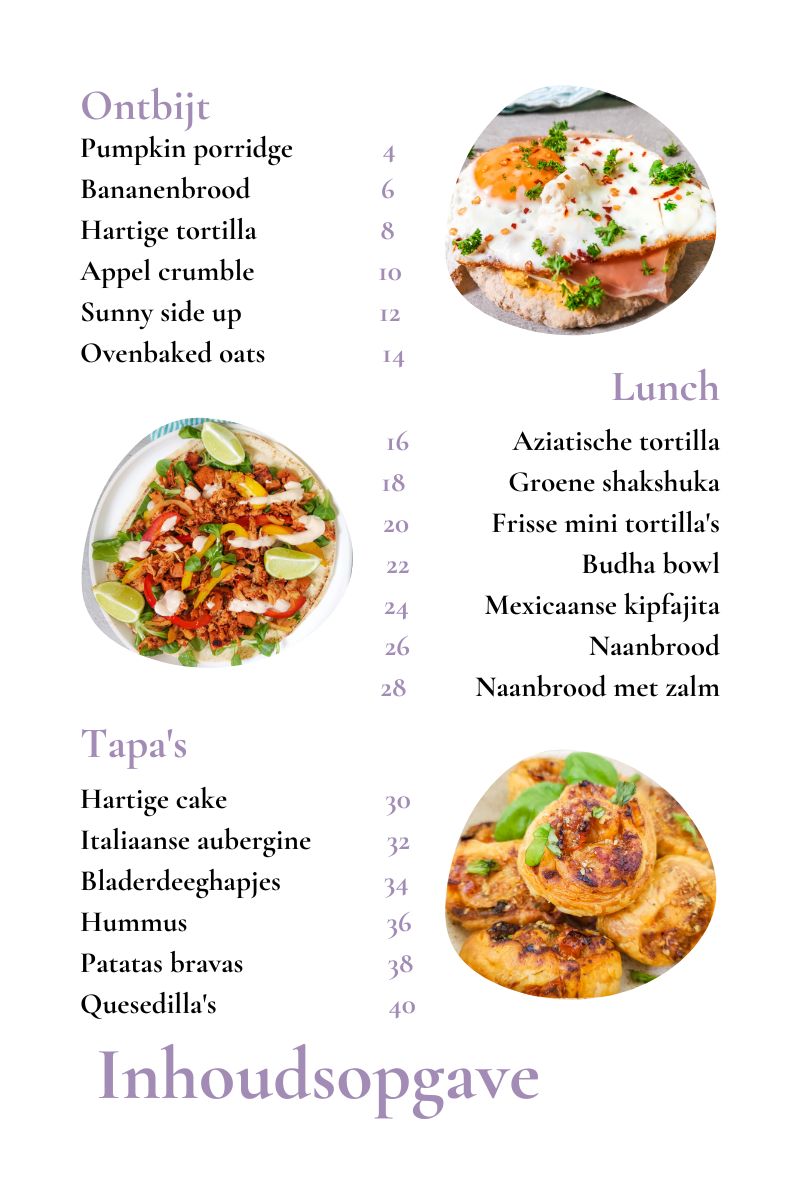 Ontbijt

Pumpkin porridge 4
Bananenbrood 6
Hartige tortilla 8
Appel crumble 10
Sunny side up 12
Ovenbaked oats 14

Lunch

16 Aziatische tortilla
18 Groene shakshuka
20 Frisse mini tortilla's
22 Budha bowl
24 Mexicaanse kipfajita
26 Naanbrood
28 Naanbrood met zalm

Tapa's

Hartige cake 30
Italiaanse aubergine 32
Bladerdeeghapjes 34
Hummus 36
Patatas bravas 38
Quesedilla's 40

Inhoudsopgave